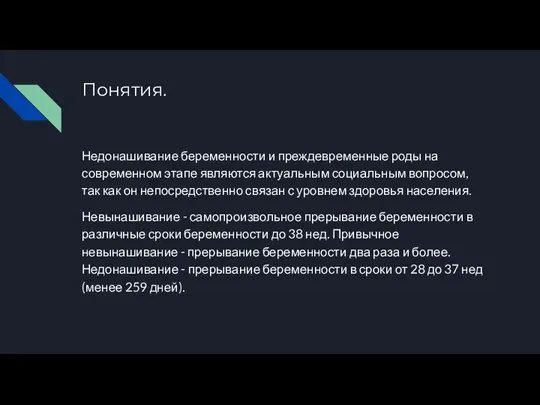 Понятия.

Недонашивание беременности и преждевременные роды на современном этапе являются актуальным социальным вопросом, так как он непосредственно связан с уровнем здоровья населения.

Невынашивание - самопроизвольное прерывание беременности в различные сроки беременности до 38 нед. Привычное невынашивание - прерывание беременности два раза и более. Недонашивание - прерывание беременности в сроки от 28 до 37 нед (менее 259 дней).